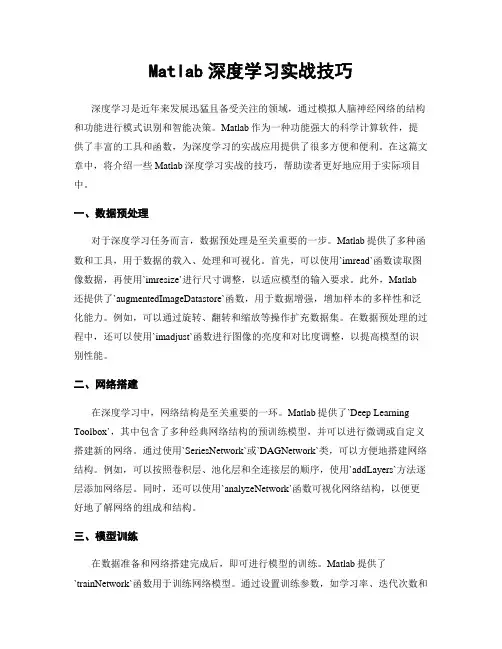 Matlab 深度学习实战技巧

深度学习是近年来发展迅猛且备受关注的领域，通过模拟人脑神经网络的结构和功能进行模式识别和智能决策。Matlab 作为一种功能强大的科学计算软件，提供了丰富的工具和函数，为深度学习的实战应用提供了很多方便和便利。在这篇文章中，将介绍一些 Matlab 深度学习实战的技巧，帮助读者更好地应用于实际项目中。

一、数据预处理

对于深度学习任务而言，数据预处理是至关重要的一步。Matlab 提供了多种函数和工具，用于数据的载入、处理和可视化。首先，可以使用`imread`函数读取图像数据，再使用`imresize`进行尺寸调整，以适应模型的输入要求。此外，Matlab 还提供了`augmentedImageDatastore`函数，用于数据增强，增加样本的多样性和泛化能力。例如，可以通过旋转、翻转和缩放等操作扩充数据集。在数据预处理的过程中，还可以使用`imadjust`函数进行图像的亮度和对比度调整，以提高模型的识别性能。

二、网络搭建

在深度学习中，网络结构是至关重要的一环。Matlab 提供了`Deep Learning Toolbox`，其中包含了多种经典网络结构的预训练模型，并可以进行微调或自定义搭建新的网络。通过使用`SeriesNetwork`或`DAGNetwork`类，可以方便地搭建网络结构。例如，可以按照卷积层、池化层和全连接层的顺序，使用`addLayers`方法逐层添加网络层。同时，还可以使用`analyzeNetwork`函数可视化网络结构，以便更好地了解网络的组成和结构。

三、模型训练

在数据准备和网络搭建完成后，即可进行模型的训练。Matlab 提供了`trainNetwork`函数用于训练网络模型。通过设置训练参数，如学习率、迭代次数和